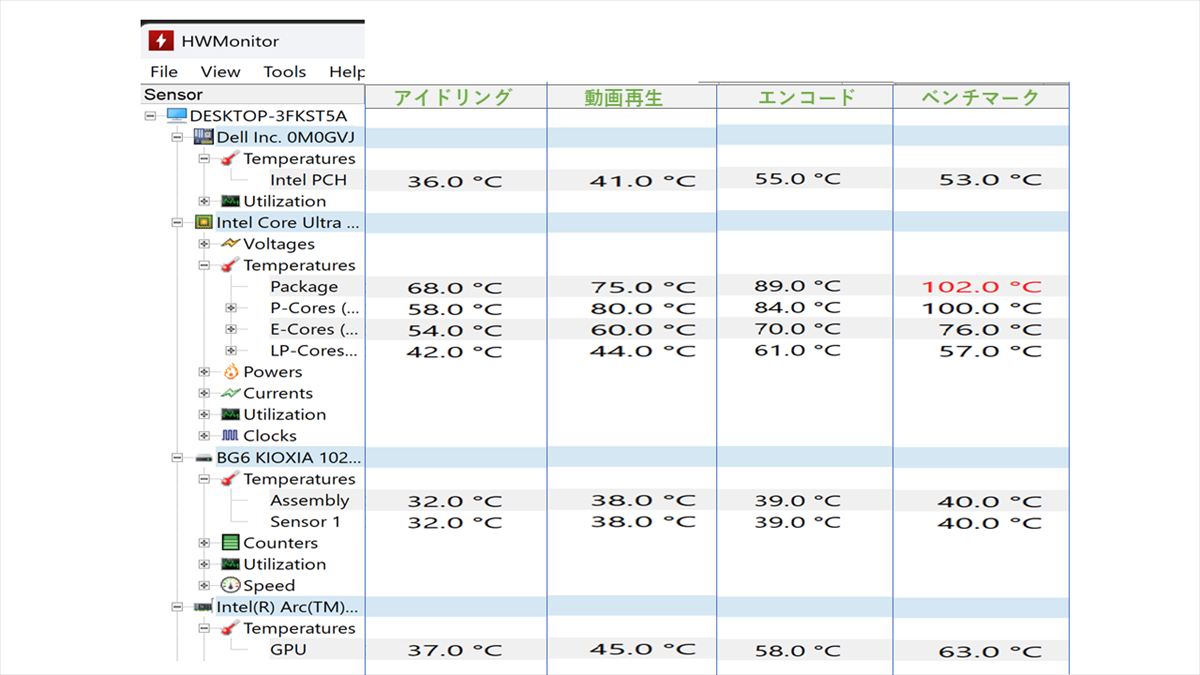 HWMonitor

File View Tools Help

| Sensor | アイドリング | 動画再生 | エンコード | ベンチマーク |
|---|---|---|---|---|
| DESKTOP-3FKST5A | | | | |
| Dell Inc. 0M0GVJ | | | | |
| Temperatures | | | | |
| Intel PCH | 36.0 °C | 41.0 °C | 55.0 °C | 53.0 °C |
| Utilization | | | | |
| Intel Core Ultra ... | | | | |
| Voltages | | | | |
| Temperatures | | | | |
| Package | 68.0 °C | 75.0 °C | 89.0 °C | 102.0 °C |
| P-Cores (... | 58.0 °C | 80.0 °C | 84.0 °C | 100.0 °C |
| E-Cores (... | 54.0 °C | 60.0 °C | 70.0 °C | 76.0 °C |
| LP-Cores... | 42.0 °C | 44.0 °C | 61.0 °C | 57.0 °C |
| Powers | | | | |
| Currents | | | | |
| Utilization | | | | |
| Clocks | | | | |
| BG6 KIOXIA 102... | | | | |
| Temperatures | | | | |
| Assembly | 32.0 °C | 38.0 °C | 39.0 °C | 40.0 °C |
| Sensor 1 | 32.0 °C | 38.0 °C | 39.0 °C | 40.0 °C |
| Counters | | | | |
| Utilization | | | | |
| Speed | | | | |
| Intel(R) Arc(TM)... | | | | |
| Temperatures | | | | |
| GPU | 37.0 °C | 45.0 °C | 58.0 °C | 63.0 °C |